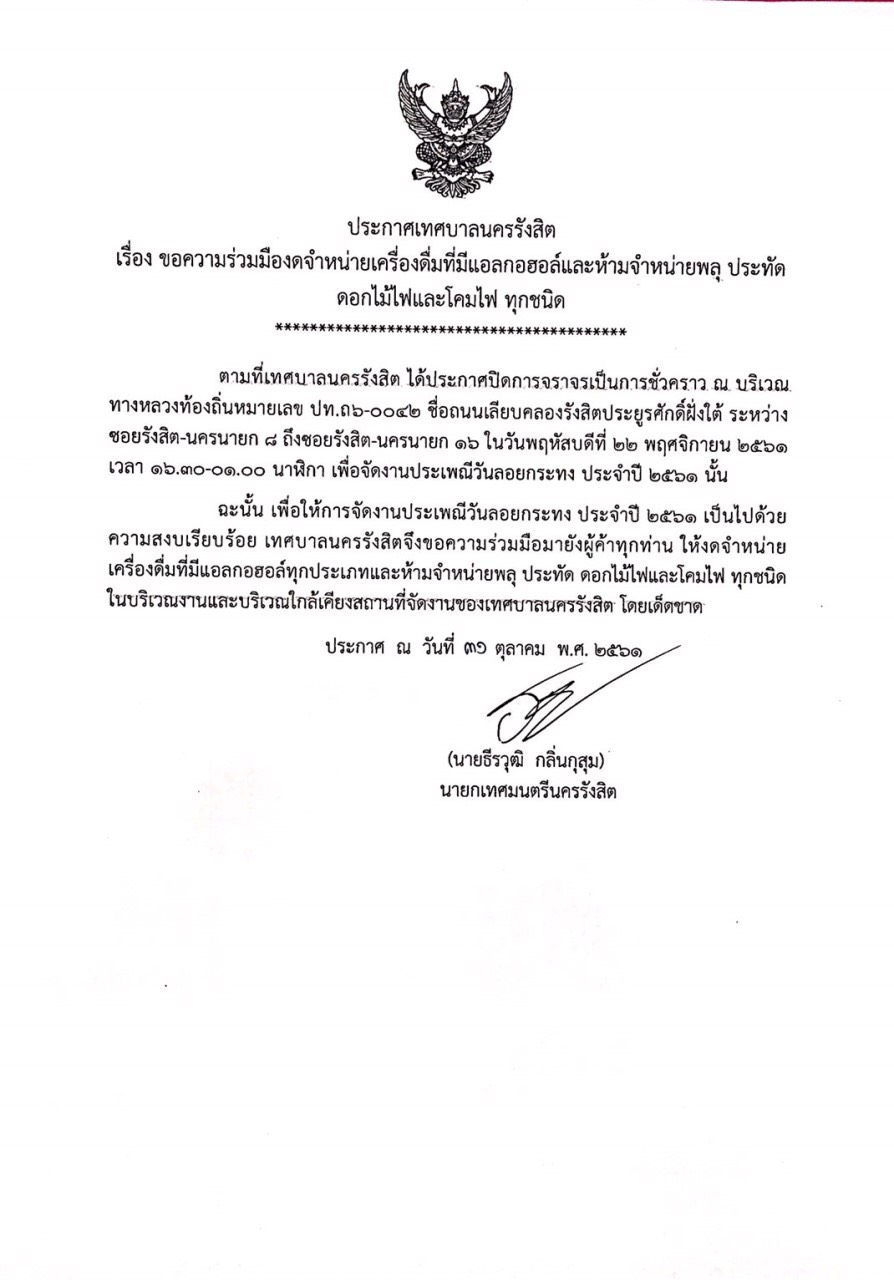 ประกาศเทศบาลนครรังสิต
เรื่อง ขอความร่วมมืองดจำหน่ายเครื่องดื่มที่มีแอลกอฮอล์และห้ามจำหน่ายพลุ ประทัด ดอกไม้ไฟและโคมไฟ ทุกชนิด
****************************************

ตามที่เทศบาลนครรังสิต ได้ประกาศปิดการจราจรเป็นการชั่วคราว ณ บริเวณ ทางหลวงท้องถิ่นหมายเลข ปท.ถ๖-๐๐๔๒ ชื่อถนนเลียบคลองรังสิตประยูรศักดิ์ฝั่งใต้ ระหว่าง ซอยรังสิต-นครนายก ๘ ถึงซอยรังสิต-นครนายก ๑๖ ในวันพฤหัสบดีที่ ๒๒ พฤศจิกายน ๒๕๖๑ เวลา ๑๖.๓๐-๐๑.๐๐ นาฬิกา เพื่อจัดงานประเพณีวันลอยกระทง ประจำปี ๒๕๖๑ นั้น

ฉะนั้น เพื่อให้การจัดงานประเพณีวันลอยกระทง ประจำปี ๒๕๖๑ เป็นไปด้วย ความสงบเรียบร้อย เทศบาลนครรังสิตจึงขอความร่วมมือมายังผู้ค้าทุกท่าน ให้งดจำหน่าย เครื่องดื่มที่มีแอลกอฮอล์ทุกประเภทและห้ามจำหน่ายพลุ ประทัด ดอกไม้ไฟและโคมไฟ ทุกชนิด ในบริเวณงานและบริเวณใกล้เคียงสถานที่จัดงานของเทศบาลนครรังสิต โดยเด็ดขาด

ประกาศ ณ วันที่ ๓๑ ตุลาคม พ.ศ. ๒๕๖๑

(นายธีรวุฒิ กลิ่นกุสุม)
นายกเทศมนตรีนครรังสิต